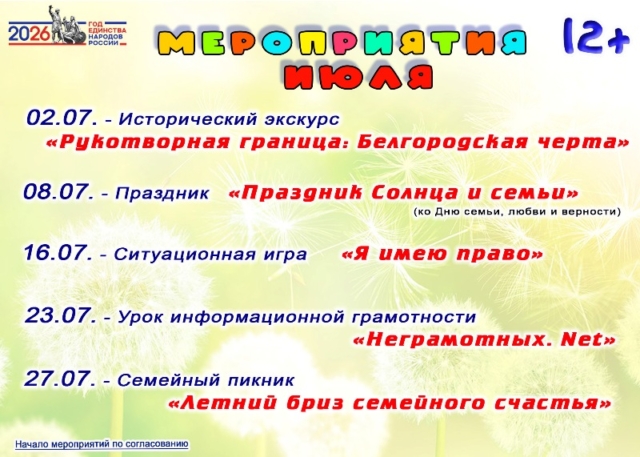 2026 ГОД ЕДИНСТВА НАРОДОВ РОССИИ

МЕРОПРИЯТИЯ ИЮЛЯ

12+

02.07. - Исторический экскурс «Рукотворная граница: Белгородская черта»

08.07. - Праздник «Праздник Солнца и семьи» (ко Дню семьи, любви и верности)

16.07. - Ситуационная игра «Я имею право»

23.07. - Урок информационной грамотности «Неграмотных. Net»

27.07. - Семейный пикник «Летний бриз семейного счастья»

Начало мероприятий по согласованию